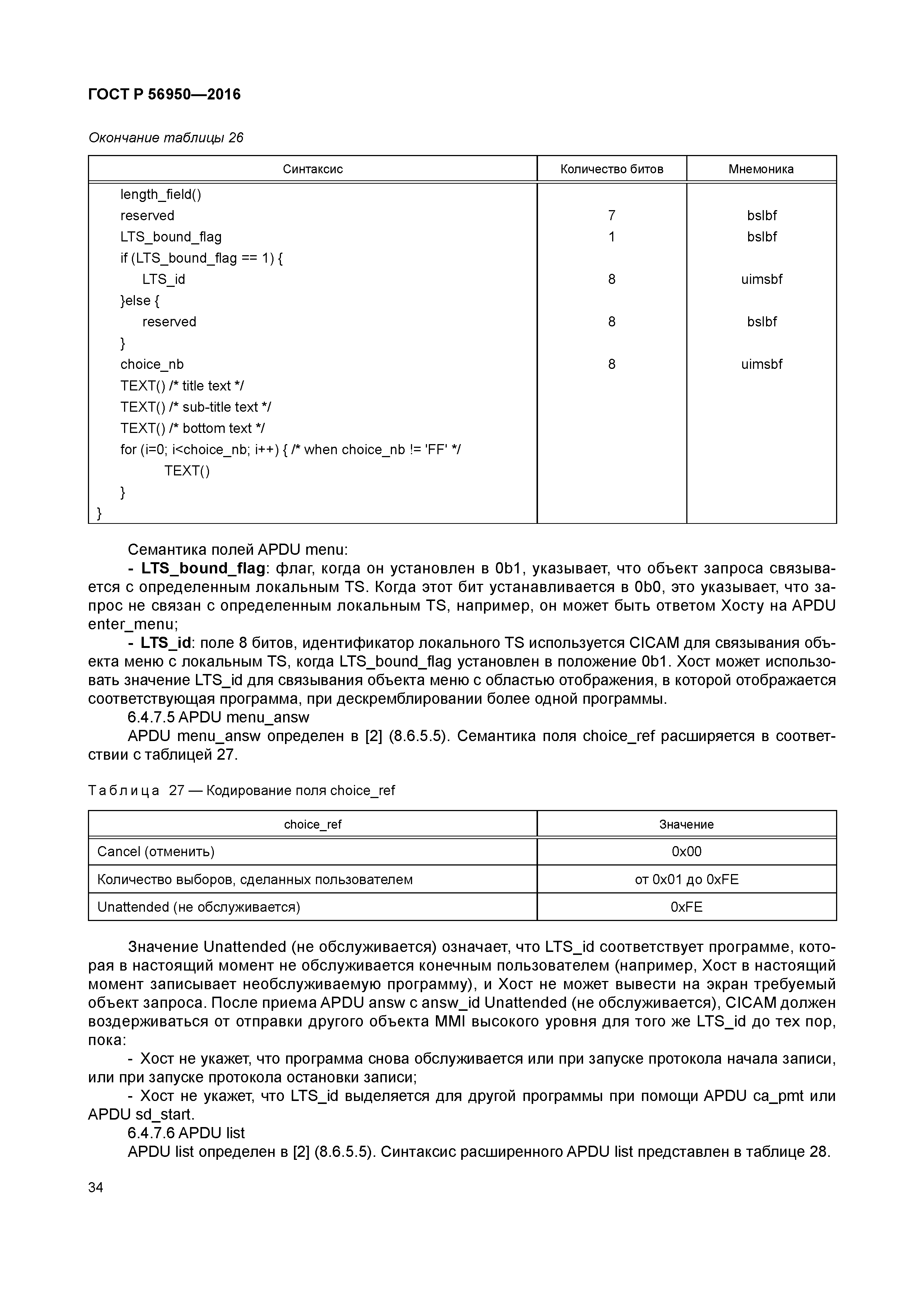 ГОСТ Р 56950—2016

Окончание таблицы 26

| Синтаксис | Количество битов | Мнемоника |
|---|---|---|
| length_field() | | |
| reserved | 7 | bslbf |
| LTS_bound_flag | 1 | bslbf |
| if (LTS_bound_flag == 1) { | | |
| LTS_id | 8 | uimsbf |
| }else { | | |
| reserved | 8 | bslbf |
| } | | |
| choice_nb | 8 | uimsbf |
| TEXT() /* title text */ | | |
| TEXT() /* sub-title text */ | | |
| TEXT() /* bottom text */ | | |
| for (i=0; i<choice_nb; i++) { /* when choice_nb != 'FF' */ | | |
| TEXT() | | |
| } | | |
| } | | |

Семантика полей APDU menu:

- **LTS_bound_flag**: флаг, когда он установлен в 0b1, указывает, что объект запроса связывается с определенным локальным TS. Когда этот бит устанавливается в 0b0, это указывает, что запрос не связан с определенным локальным TS, например, он может быть ответом Хосту на APDU enter_menu;

- **LTS_id**: поле 8 битов, идентификатор локального TS используется CICAM для связывания объекта меню с локальным TS, когда LTS_bound_flag установлен в положение 0b1. Хост может использовать значение LTS_id для связывания объекта меню с областью отображения, в которой отображается соответствующая программа, при дескремблировании более одной программы.

6.4.7.5 APDU menu_answ

APDU menu_answ определен в [2] (8.6.5.5). Семантика поля choice_ref расширяется в соответствии с таблицей 27.

Таблица 27 — Кодирование поля choice_ref

| choice_ref | Значение |
|---|---|
| Cancel (отменить) | 0x00 |
| Количество выборов, сделанных пользователем | от 0x01 до 0xFE |
| Unattended (не обслуживается) | 0xFE |

Значение Unattended (не обслуживается) означает, что LTS_id соответствует программе, которая в настоящий момент не обслуживается конечным пользователем (например, Хост в настоящий момент записывает необслуживаемую программу), и Хост не может вывести на экран требуемый объект запроса. После приема APDU answ с answ_id Unattended (не обслуживается), CICAM должен воздерживаться от отправки другого объекта MMI высокого уровня для того же LTS_id до тех пор, пока:

- Хост не укажет, что программа снова обслуживается или при запуске протокола начала записи, или при запуске протокола остановки записи;

- Хост не укажет, что LTS_id выделяется для другой программы при помощи APDU ca_pmt или APDU sd_start.

6.4.7.6 APDU list

APDU list определен в [2] (8.6.5.5). Синтаксис расширенного APDU list представлен в таблице 28.

34